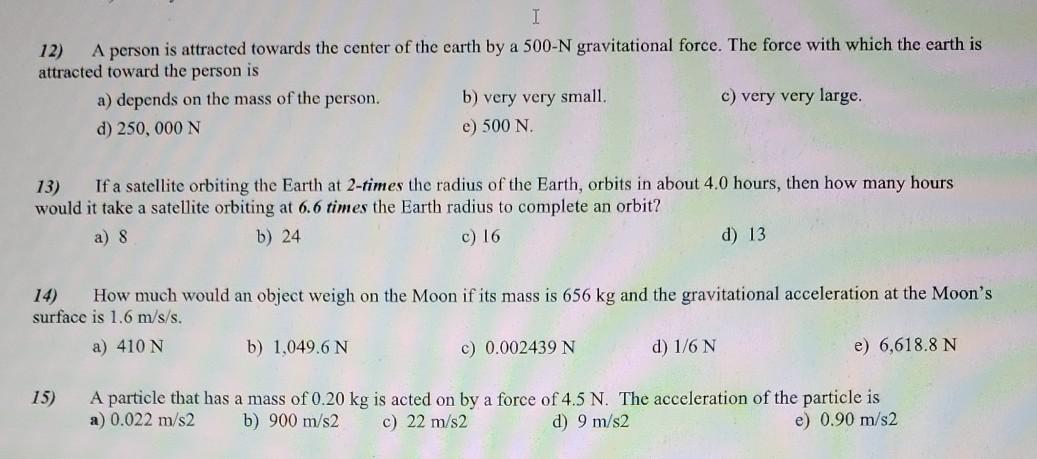 I

12) A person is attracted towards the center of the earth by a 500-N gravitational force. The force with which the earth is attracted toward the person is

a) depends on the mass of the person.
b) very very small.
c) very very large.
d) 250, 000 N
e) 500 N.

13) If a satellite orbiting the Earth at 2-times the radius of the Earth, orbits in about 4.0 hours, then how many hours would it take a satellite orbiting at 6.6 times the Earth radius to complete an orbit?

a) 8
b) 24
c) 16
d) 13

14) How much would an object weigh on the Moon if its mass is 656 kg and the gravitational acceleration at the Moon's surface is 1.6 m/s/s.

a) 410 N
b) 1,049.6 N
c) 0.002439 N
d) 1/6 N
e) 6,618.8 N

15) A particle that has a mass of 0.20 kg is acted on by a force of 4.5 N. The acceleration of the particle is

a) 0.022 m/s2
b) 900 m/s2
c) 22 m/s2
d) 9 m/s2
e) 0.90 m/s2